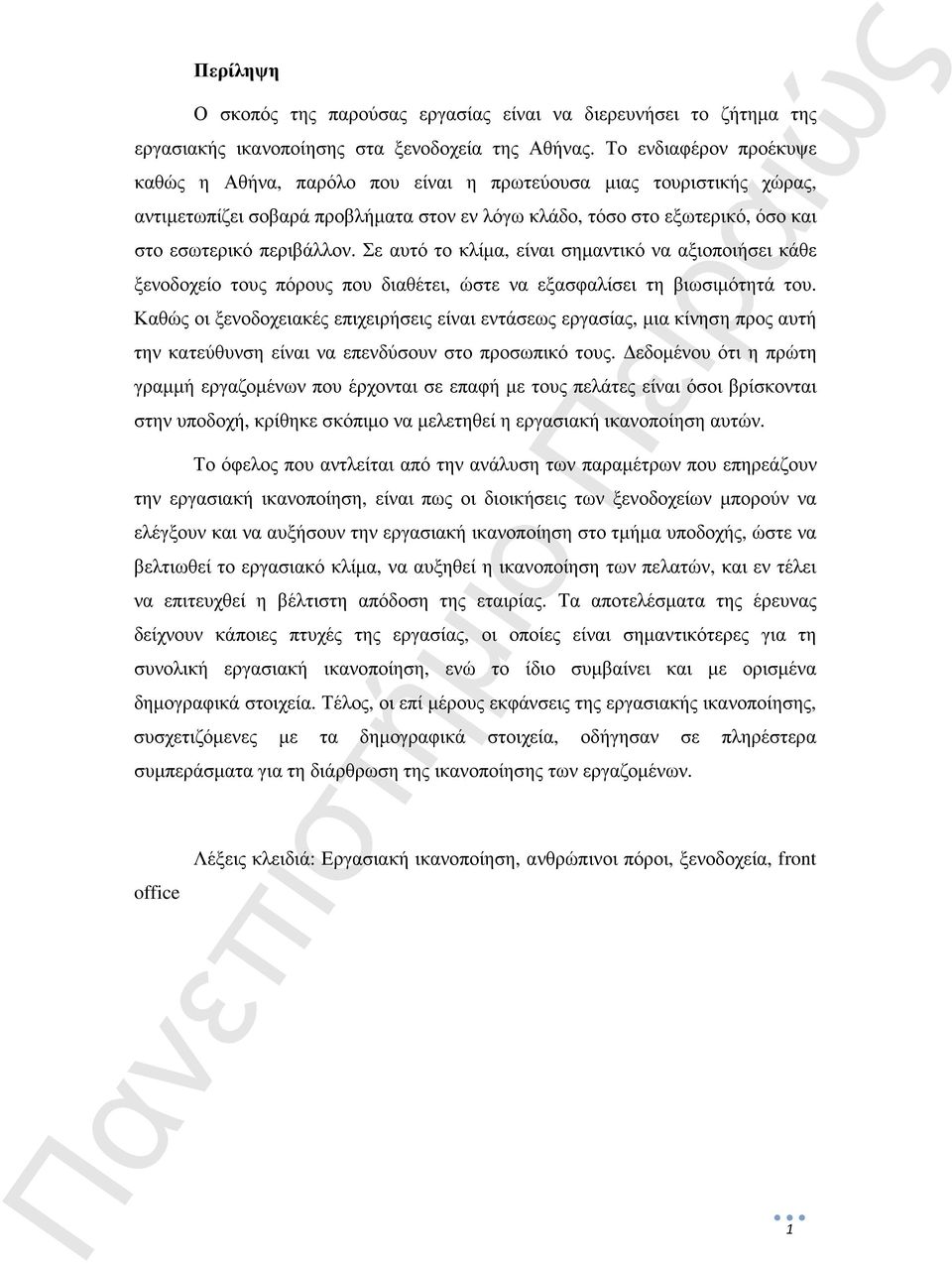 Περίληψη

Ο σκοπός της παρούσας εργασίας είναι να διερευνήσει το ζήτημα της εργασιακής ικανοποίησης στα ξενοδοχεία της Αθήνας. Το ενδιαφέρον προέκυψε καθώς η Αθήνα, παρόλο που είναι η πρωτεύουσα μιας τουριστικής χώρας, αντιμετωπίζει σοβαρά προβλήματα στον εν λόγω κλάδο, τόσο στο εξωτερικό, όσο και στο εσωτερικό περιβάλλον. Σε αυτό το κλίμα, είναι σημαντικό να αξιοποιήσει κάθε ξενοδοχείο τους πόρους που διαθέτει, ώστε να εξασφαλίσει τη βιωσιμότητά του. Καθώς οι ξενοδοχειακές επιχειρήσεις είναι εντάσεως εργασίας, μια κίνηση προς αυτή την κατεύθυνση είναι να επενδύσουν στο προσωπικό τους. Δεδομένου ότι η πρώτη γραμμή εργαζομένων που έρχονται σε επαφή με τους πελάτες είναι όσοι βρίσκονται στην υποδοχή, κρίθηκε σκόπιμο να μελετηθεί η εργασιακή ικανοποίηση αυτών.

Το όφελος που αντλείται από την ανάλυση των παραμέτρων που επηρεάζουν την εργασιακή ικανοποίηση, είναι πως οι διοικήσεις των ξενοδοχείων μπορούν να ελέγξουν και να αυξήσουν την εργασιακή ικανοποίηση στο τμήμα υποδοχής, ώστε να βελτιωθεί το εργασιακό κλίμα, να αυξηθεί η ικανοποίηση των πελατών, και εν τέλει να επιτευχθεί η βέλτιστη απόδοση της εταιρίας. Τα αποτελέσματα της έρευνας δείχνουν κάποιες πτυχές της εργασίας, οι οποίες είναι σημαντικότερες για τη συνολική εργασιακή ικανοποίηση, ενώ το ίδιο συμβαίνει και με ορισμένα δημογραφικά στοιχεία. Τέλος, οι επί μέρους εκφάνσεις της εργασιακής ικανοποίησης, συσχετιζόμενες με τα δημογραφικά στοιχεία, οδήγησαν σε πληρέστερα συμπεράσματα για τη διάρθρωση της ικανοποίησης των εργαζομένων.

Λέξεις κλειδιά: Εργασιακή ικανοποίηση, ανθρώπινοι πόροι, ξενοδοχεία, front office

Πανεπιστήμιο Πειραιώς

1